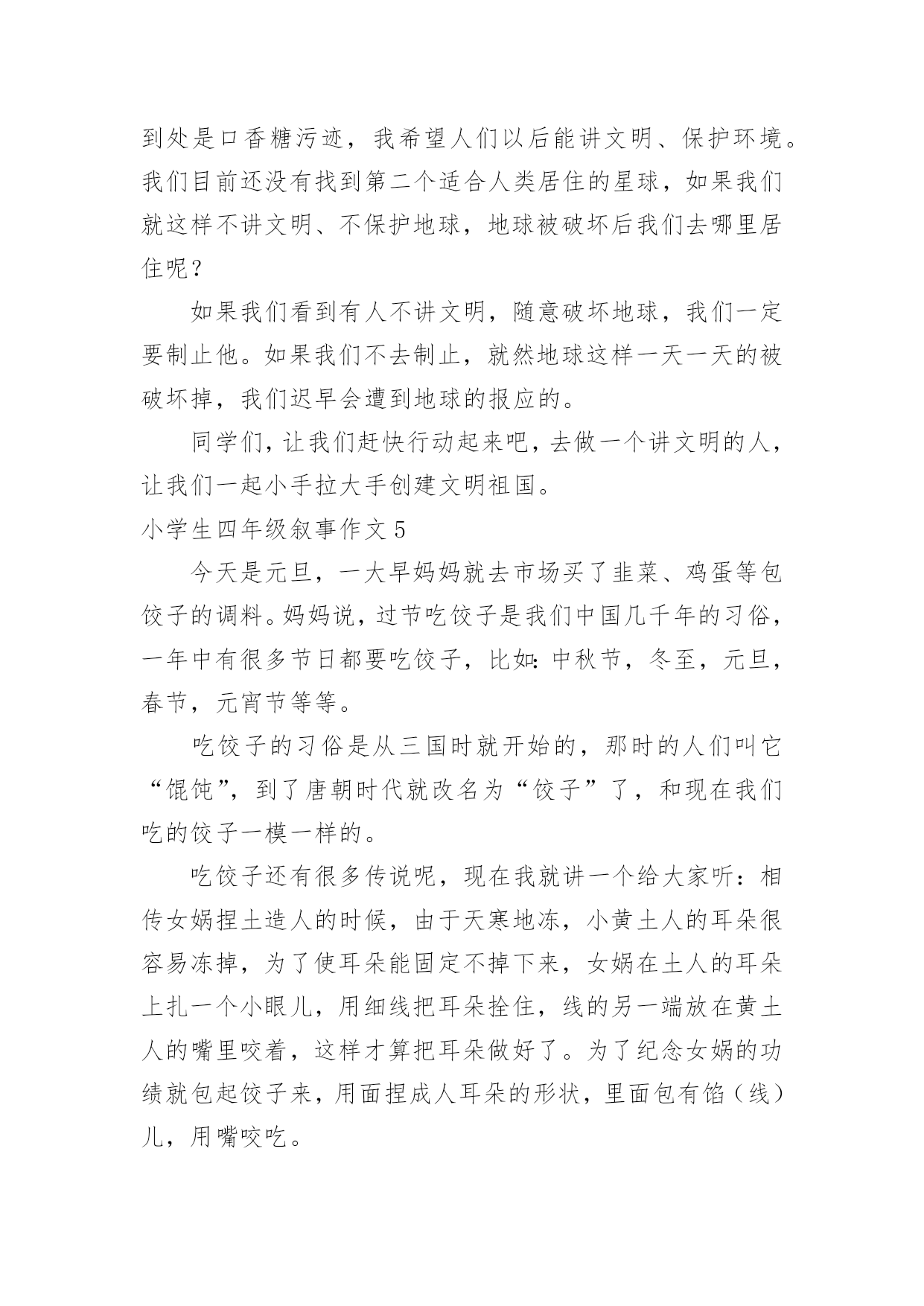 到处是口香糖污迹，我希望人们以后能讲文明、保护环境。我们目前还没有找到第二个适合人类居住的星球，如果我们就这样不讲文明、不保护地球，地球被破坏后我们去哪里居住呢？

如果我们看到有人不讲文明，随意破坏地球，我们一定要制止他。如果我们不去制止，就然地球这样一天一天的被破坏掉，我们迟早会遭到地球的报应的。

同学们，让我们赶快行动起来吧，去做一个讲文明的人，让我们一起小手拉大手创建文明祖国。

小学生四年级叙事作文 5

今天是元旦，一大早妈妈就去市场买了韭菜、鸡蛋等包饺子的调料。妈妈说，过节吃饺子是我们中国几千年的习俗，一年中有很多节日都要吃饺子，比如：中秋节，冬至，元旦，春节，元宵节等等。

吃饺子的习俗是从三国时就开始的，那时的人们叫它“馄饨”，到了唐朝时代就改名为“饺子”了，和现在我们吃的饺子一模一样的。

吃饺子还有很多传说呢，现在我就讲一个给大家听：相传女娲捏土造人的时候，由于天寒地冻，小黄土人的耳朵很容易冻掉，为了使耳朵能固定不掉下来，女娲在土人的耳朵上扎一个小眼儿，用细线把耳朵拴住，线的另一端放在黄土人的嘴里咬着，这样才算把耳朵做好了。为了纪念女娲的功绩就包起饺子来，用面捏成人耳朵的形状，里面包有馅（线）儿，用嘴咬吃。